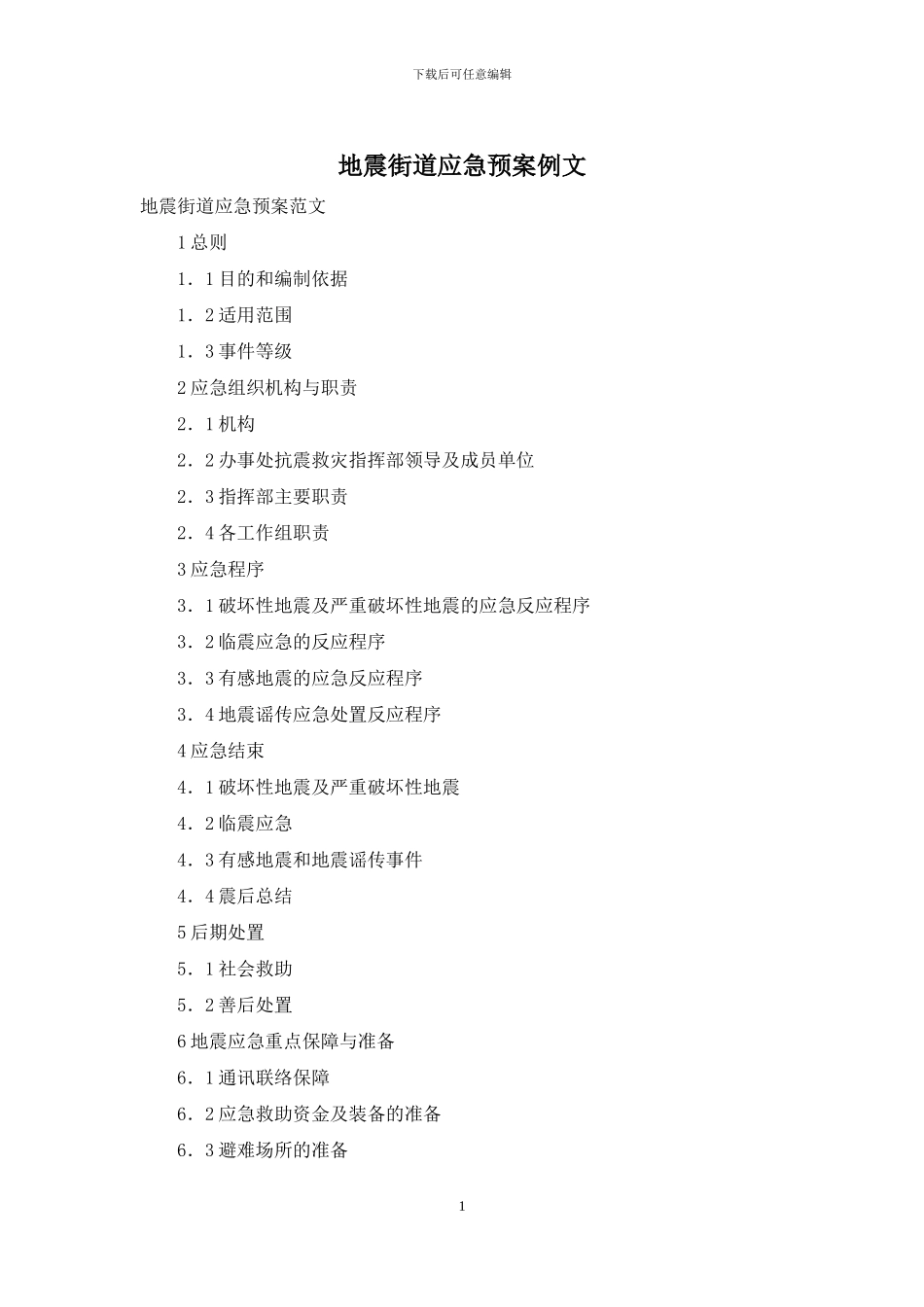 下载后可任意编辑

地震街道应急预案例文

地震街道应急预案范文

1 总则

1．1 目的和编制依据

1．2 适用范围

1．3 事件等级

2 应急组织机构与职责

2．1 机构

2．2 办事处抗震救灾指挥部领导及成员单位

2．3 指挥部主要职责

2．4 各工作组职责

3 应急程序

3．1 破坏性地震及严重破坏性地震的应急反应程序

3．2 临震应急的反应程序

3．3 有感地震的应急反应程序

3．4 地震谣传应急处置反应程序

4 应急结束

4．1 破坏性地震及严重破坏性地震

4．2 临震应急

4．3 有感地震和地震谣传事件

4．4 震后总结

5 后期处置

5．1 社会救助

5．2 善后处置

6 地震应急重点保障与准备

6．1 通讯联络保障

6．2 应急救助资金及装备的准备

6．3 避难场所的准备

1